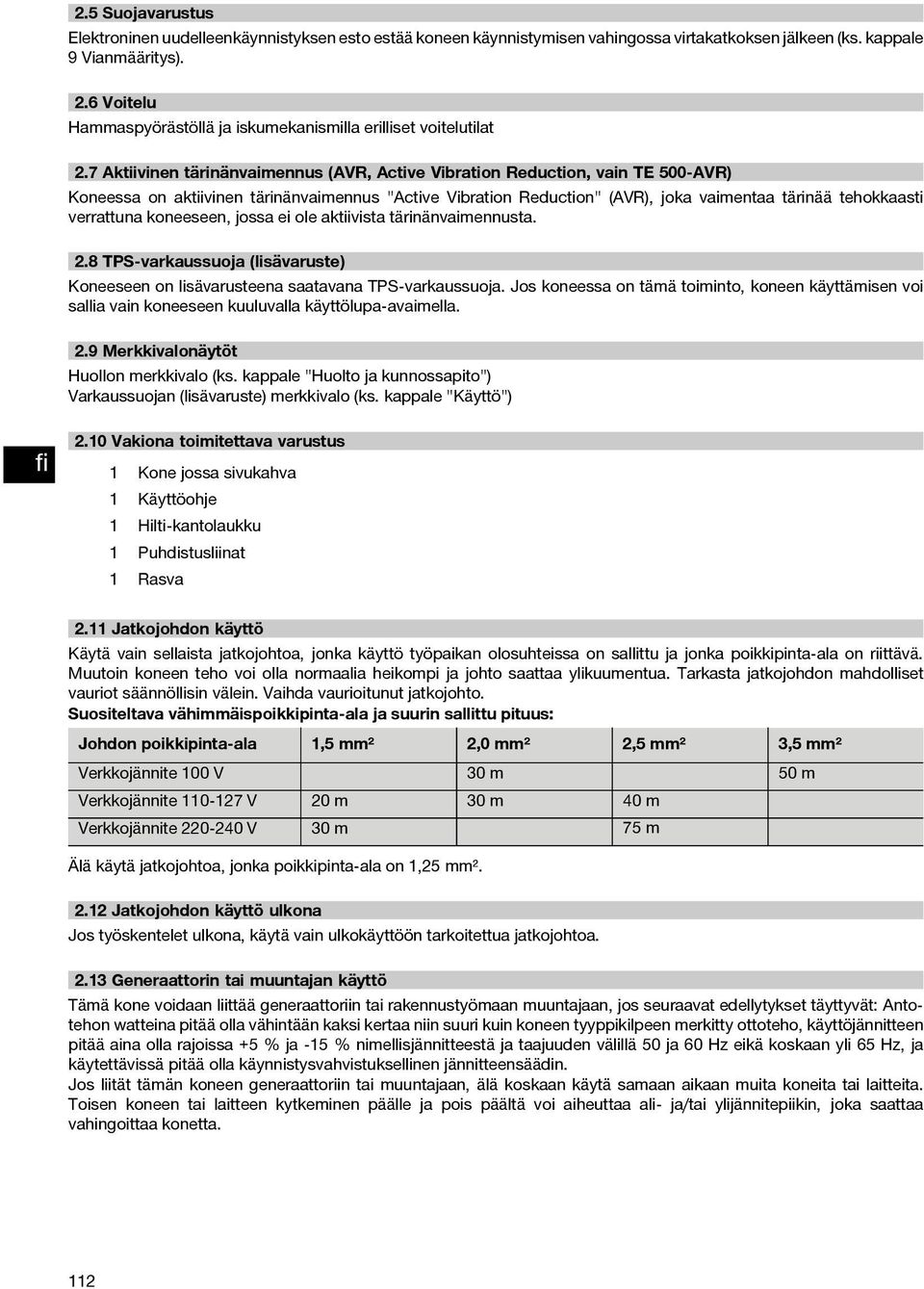 2.5 Suojavarustus
Elektroninen uudelleenkäynnistyksen esto estää koneen käynnistymisen vahingossa virtakatkoksen jälkeen (ks. kappale 9 Vianmääritys).

2.6 Voitelu
Hammaspyörästöllä ja iskumekanismilla erilliset voitelutilat

2.7 Aktiivinen tärinänvaimennus (AVR, Active Vibration Reduction, vain TE 500-AVR)
Koneessa on aktiivinen tärinänvaimennus "Active Vibration Reduction" (AVR), joka vaimentaa tärinää tehokkaasti verrattuna koneeseen, jossa ei ole aktiivista tärinänvaimennusta.

2.8 TPS-varkaussuoja (lisävaruste)
Koneeseen on lisävarusteena saatavana TPS-varkaussuoja. Jos koneessa on tämä toiminto, koneen käyttämisen voi sallia vain koneeseen kuuluvalla käyttölupa-avaimella.

2.9 Merkkivalonäytöt
Huollon merkkivalo (ks. kappale "Huolto ja kunnossapito")
Varkaussuojan (lisävaruste) merkkivalo (ks. kappale "Käyttö")

fi

2.10 Vakiona toimitettava varustus
1 Kone jossa sivukahva
1 Käyttöohje
1 Hilti-kantolaukku
1 Puhdistusliinat
1 Rasva

2.11 Jatkojohdon käyttö
Käytä vain sellaista jatkojohtoa, jonka käyttö työpaikan olosuhteissa on sallittu ja jonka poikkipinta-ala on riittävä. Muutoin koneen teho voi olla normaalia heikompi ja johto saattaa ylikuumentua. Tarkasta jatkojohdon mahdolliset vauriot säännöllisin välein. Vaihda vaurioitunut jatkojohto.
Suositeltava vähimmäispoikkipinta-ala ja suurin sallittu pituus:

| Johdon poikkipinta-ala | 1,5 mm² | 2,0 mm² | 2,5 mm² | 3,5 mm² |
|---|---|---|---|---|
| Verkkojännite 100 V | | 30 m | | 50 m |
| Verkkojännite 110-127 V | 20 m | 30 m | 40 m | |
| Verkkojännite 220-240 V | 30 m | | 75 m | |

Älä käytä jatkojohtoa, jonka poikkipinta-ala on 1,25 mm².

2.12 Jatkojohdon käyttö ulkona
Jos työskentelet ulkona, käytä vain ulkokäyttöön tarkoitettua jatkojohtoa.

2.13 Generaattorin tai muuntajan käyttö
Tämä kone voidaan liittää generaattoriin tai rakennustyömaan muuntajaan, jos seuraavat edellytykset täyttyvät: Antotehon watteina pitää olla vähintään kaksi kertaa niin suuri kuin koneen tyyppikilpeen merkitty ottoteho, käyttöjännitteen pitää aina olla rajoissa +5 % ja -15 % nimellisjännitteestä ja taajuuden välillä 50 ja 60 Hz eikä koskaan yli 65 Hz, ja käytettävissä pitää olla käynnistysvahvistuksellinen jännitteensäädin.
Jos liität tämän koneen generaattoriin tai muuntajaan, älä koskaan käytä samaan aikaan muita koneita tai laitteita. Toisen koneen tai laitteen kytkeminen päälle ja pois päältä voi aiheuttaa ali- ja/tai ylijännitepiikin, joka saattaa vahingoittaa konetta.

112